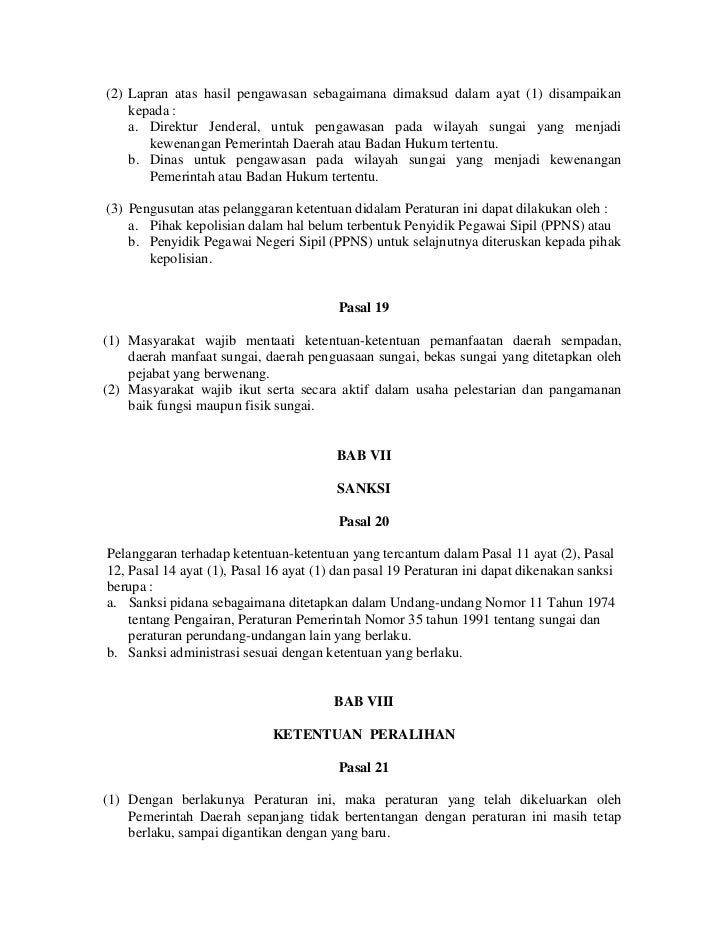 (2) Lapran atas hasil pengawasan sebagaimana dimaksud dalam ayat (1) disampaikan kepada :
a. Direktur Jenderal, untuk pengawasan pada wilayah sungai yang menjadi kewenangan Pemerintah Daerah atau Badan Hukum tertentu.
b. Dinas untuk pengawasan pada wilayah sungai yang menjadi kewenangan Pemerintah atau Badan Hukum tertentu.

(3) Pengusutan atas pelanggaran ketentuan didalam Peraturan ini dapat dilakukan oleh :
a. Pihak kepolisian dalam hal belum terbentuk Penyidik Pegawai Sipil (PPNS) atau
b. Penyidik Pegawai Negeri Sipil (PPNS) untuk selajnutnya diteruskan kepada pihak kepolisian.

Pasal 19

(1) Masyarakat wajib mentaati ketentuan-ketentuan pemanfaatan daerah sempadan, daerah manfaat sungai, daerah penguasaan sungai, bekas sungai yang ditetapkan oleh pejabat yang berwenang.
(2) Masyarakat wajib ikut serta secara aktif dalam usaha pelestarian dan pangamanan baik fungsi maupun fisik sungai.

BAB VII

SANKSI

Pasal 20

Pelanggaran terhadap ketentuan-ketentuan yang tercantum dalam Pasal 11 ayat (2), Pasal 12, Pasal 14 ayat (1), Pasal 16 ayat (1) dan pasal 19 Peraturan ini dapat dikenakan sanksi berupa :
a. Sanksi pidana sebagaimana ditetapkan dalam Undang-undang Nomor 11 Tahun 1974 tentang Pengairan, Peraturan Pemerintah Nomor 35 tahun 1991 tentang sungai dan peraturan perundang-undangan lain yang berlaku.
b. Sanksi administrasi sesuai dengan ketentuan yang berlaku.

BAB VIII

KETENTUAN PERALIHAN

Pasal 21

(1) Dengan berlakunya Peraturan ini, maka peraturan yang telah dikeluarkan oleh Pemerintah Daerah sepanjang tidak bertentangan dengan peraturan ini masih tetap berlaku, sampai digantikan dengan yang baru.